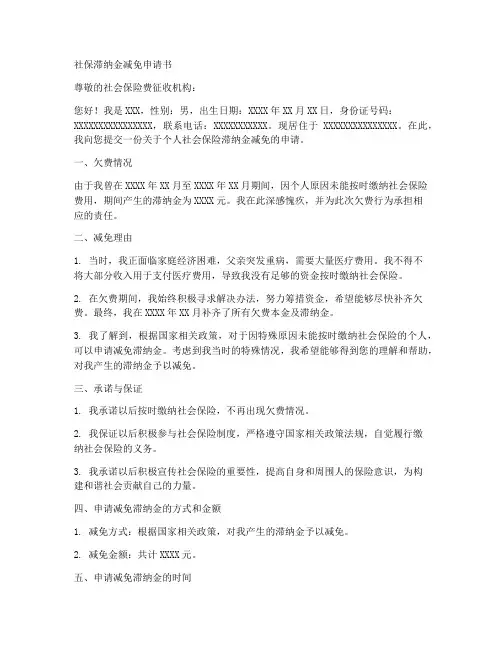 社保滞纳金减免申请书

尊敬的社会保险费征收机构：

您好！我是 XXX，性别：男，出生日期：XXXX 年 XX 月 XX 日，身份证号码：XXXXXXXXXXXXXXXX，联系电话：XXXXXXXXXXX。现居住于 XXXXXXXXXXXXXXX。在此，我向您提交一份关于个人社会保险滞纳金减免的申请。

一、欠费情况

由于我曾在 XXXX 年 XX 月至 XXXX 年 XX 月期间，因个人原因未能按时缴纳社会保险费用，期间产生的滞纳金为 XXXX 元。我在此深感愧疚，并为此次欠费行为承担相应的责任。

二、减免理由

1. 当时，我正面临家庭经济困难，父亲突发重病，需要大量医疗费用。我不得不将大部分收入用于支付医疗费用，导致我没有足够的资金按时缴纳社会保险。

2. 在欠费期间，我始终积极寻求解决办法，努力筹措资金，希望能够尽快补齐欠费。最终，我在 XXXX 年 XX 月补齐了所有欠费本金及滞纳金。

3. 我了解到，根据国家相关政策，对于因特殊原因未能按时缴纳社会保险的个人，可以申请减免滞纳金。考虑到我当时的特殊情况，我希望能够得到您的理解和帮助，对我产生的滞纳金予以减免。

三、承诺与保证

1. 我承诺以后按时缴纳社会保险，不再出现欠费情况。

2. 我保证以后积极参与社会保险制度，严格遵守国家相关政策法规，自觉履行缴纳社会保险的义务。

3. 我承诺以后积极宣传社会保险的重要性，提高自身和周围人的保险意识，为构建和谐社会贡献自己的力量。

四、申请减免滞纳金的方式和金额

1. 减免方式：根据国家相关政策，对我产生的滞纳金予以减免。

2. 减免金额：共计 XXXX 元。

五、申请减免滞纳金的时间